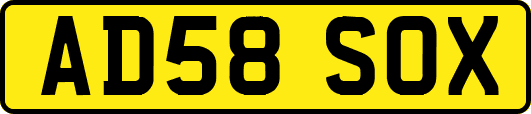 AD58 SOX